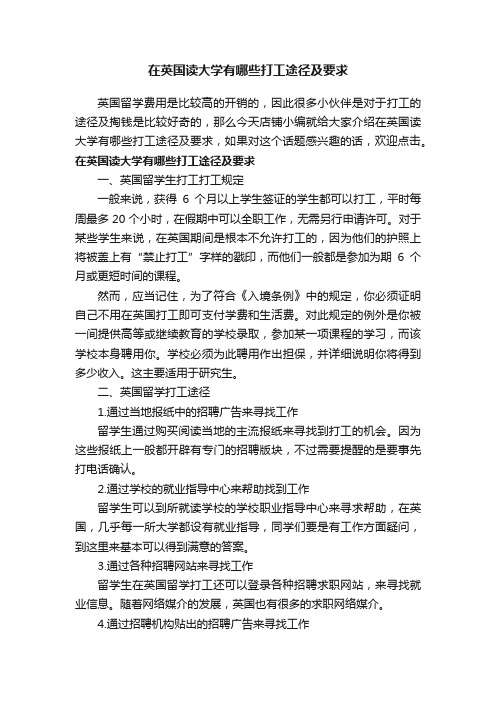 在英国读大学有哪些打工途径及要求

英国留学费用是比较高的开销的，因此很多小伙伴是对于打工的途径及掏钱是比较好奇的，那么今天店铺小编就给大家介绍在英国读大学有哪些打工途径及要求，如果对这个话题感兴趣的话，欢迎点击。

在英国读大学有哪些打工途径及要求

一、英国留学生打工打工规定

一般来说，获得 6 个月以上学生签证的学生都可以打工，平时每周最多 20 个小时，在假期中可以全职工作，无需另行申请许可。对于某些学生来说，在英国期间是根本不允许打工的，因为他们的护照上将被盖上有“禁止打工”字样的戳印，而他们一般都是参加为期 6 个月或更短时间的课程。

然而，应当记住，为了符合《入境条例》中的规定，你必须证明自己不用在英国打工即可支付学费和生活费。对此规定的例外是你被一间提供高等或继续教育的学校录取，参加某一项课程的学习，而该学校本身聘用你。学校必须为此聘用作出担保，并详细说明你将得到多少收入。这主要适用于研究生。

二、英国留学打工途径

1.通过当地报纸中的招聘广告来寻找工作

留学生通过购买阅读当地的主流报纸来寻找到打工的机会。因为这些报纸上一般都开辟有专门的招聘版块，不过需要提醒的是要事先打电话确认。

2.通过学校的就业指导中心来帮助找到工作

留学生可以到所就读学校的学校职业指导中心来寻求帮助，在英国，几乎每一所大学都设有就业指导，同学们要是有工作方面疑问，到这里来基本可以得到满意的答案。

3.通过各种招聘网站来寻找工作

留学生在英国留学打工还可以登录各种招聘求职网站，来寻找就业信息。随着网络媒介的发展，英国也有很多的求职网络媒介。

4.通过招聘机构贴出的招聘广告来寻找工作